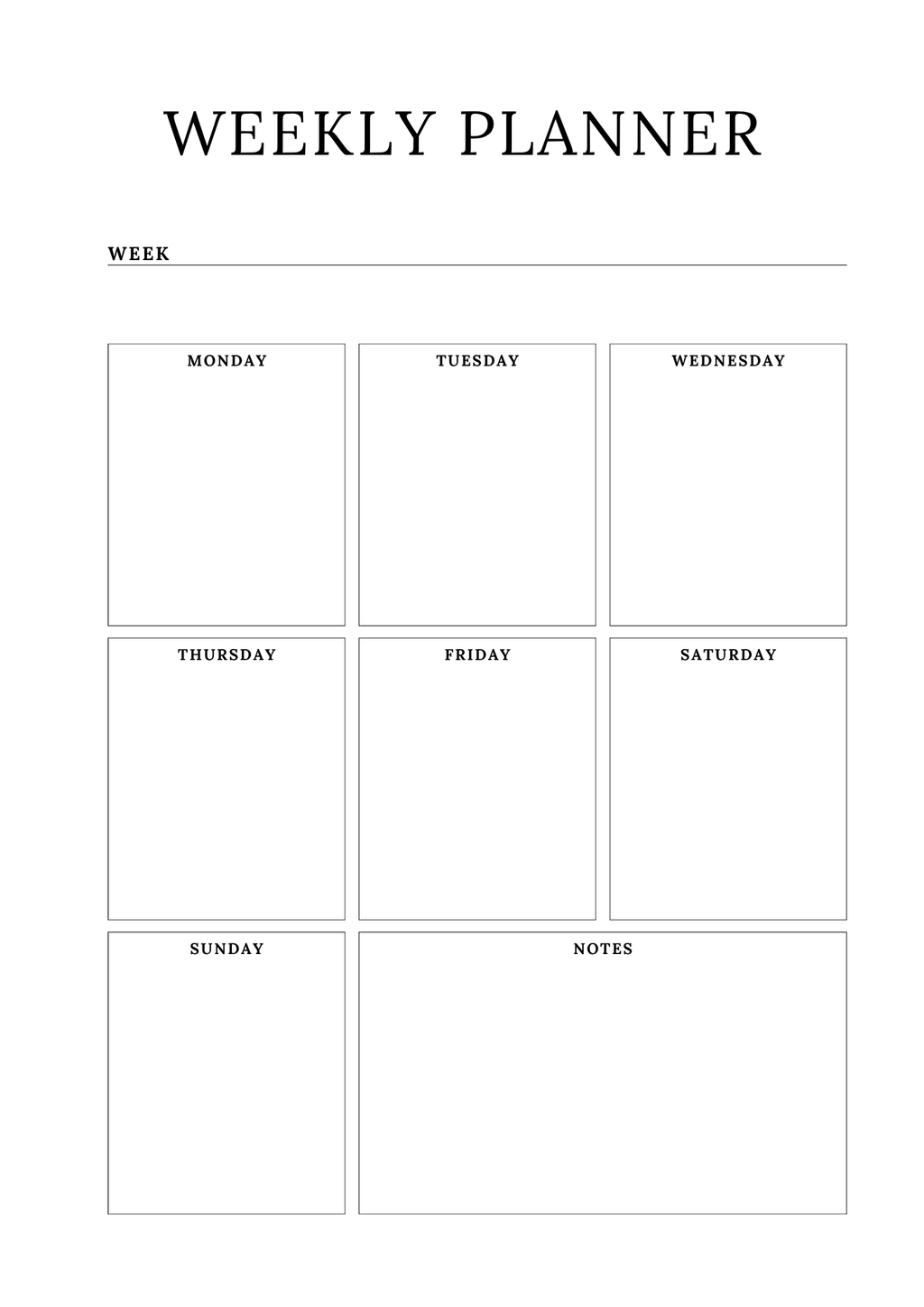 WEEKLY PLANNER

WEEK

MONDAY

TUESDAY

WEDNESDAY

THURSDAY

FRIDAY

SATURDAY

SUNDAY

NOTES